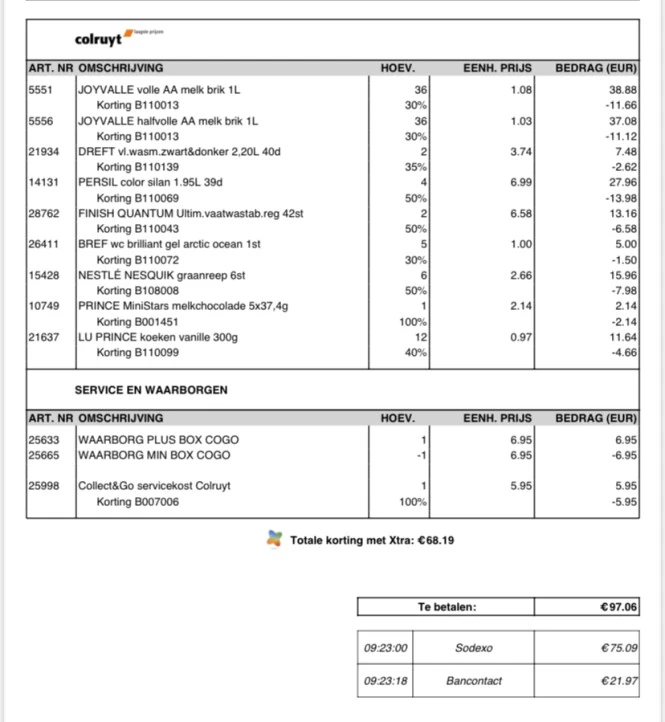 colruyt laagste prijzen

| ART. NR | OMSCHRIJVING | HOEV. | EENH. PRIJS | BEDRAG (EUR) |
|---|---|---|---|---|
| 5551 | JOYVALLE volle AA melk brik 1L | 36 | 1.08 | 38.88 |
| | Korting B110013 | 30% | | -11.66 |
| 5556 | JOYVALLE halfvolle AA melk brik 1L | 36 | 1.03 | 37.08 |
| | Korting B110013 | 30% | | -11.12 |
| 21934 | DREFT vl.wasm.zwart&donker 2,20L 40d | 2 | 3.74 | 7.48 |
| | Korting B110139 | 35% | | -2.62 |
| 14131 | PERSIL color silan 1.95L 39d | 4 | 6.99 | 27.96 |
| | Korting B110069 | 50% | | -13.98 |
| 28762 | FINISH QUANTUM Ultim.vaatwastab.reg 42st | 2 | 6.58 | 13.16 |
| | Korting B110043 | 50% | | -6.58 |
| 26411 | BREF wc brilliant gel arctic ocean 1st | 5 | 1.00 | 5.00 |
| | Korting B110072 | 30% | | -1.50 |
| 15428 | NESTLÉ NESQUIK graanreep 6st | 6 | 2.66 | 15.96 |
| | Korting B108008 | 50% | | -7.98 |
| 10749 | PRINCE MiniStars melkchocolade 5x37,4g | 1 | 2.14 | 2.14 |
| | Korting B001451 | 100% | | -2.14 |
| 21637 | LU PRINCE koeken vanille 300g | 12 | 0.97 | 11.64 |
| | Korting B110099 | 40% | | -4.66 |

SERVICE EN WAARBORGEN

| ART. NR | OMSCHRIJVING | HOEV. | EENH. PRIJS | BEDRAG (EUR) |
|---|---|---|---|---|
| 25633 | WAARBORG PLUS BOX COGO | 1 | 6.95 | 6.95 |
| 25665 | WAARBORG MIN BOX COGO | -1 | 6.95 | -6.95 |
| 25998 | Collect&Go servicekost Colruyt | 1 | 5.95 | 5.95 |
| | Korting B007006 | 100% | | -5.95 |

Totale korting met Xtra: €68.19

| Te betalen: | €97.06 |
|---|---|

| 09:23:00 | Sodexo | €75.09 |
|---|---|---|
| 09:23:18 | Bancontact | €21.97 |